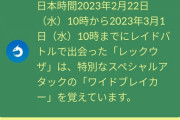 日本時間2023年2月22日（水）10時から2023年3月1日（水）10時までにレイドバトルで出会った「レックウザ」は、特別なスペシャルアタックの「ワイドブレイカー」を覚えています。